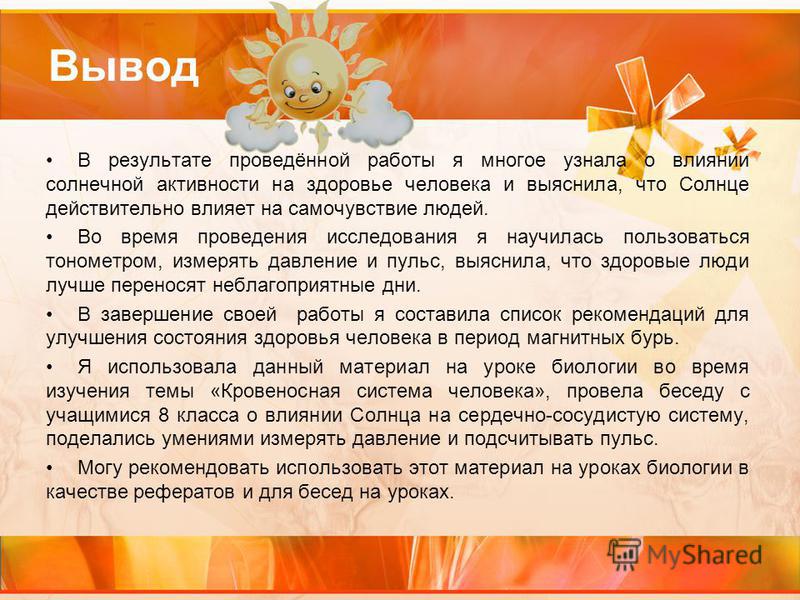 Вывод

• В результате проведённой работы я многое узнала о влиянии солнечной активности на здоровье человека и выяснила, что Солнце действительно влияет на самочувствие людей.

• Во время проведения исследования я научилась пользоваться тонометром, измерять давление и пульс, выяснила, что здоровые люди лучше переносят неблагоприятные дни.

• В завершение своей работы я составила список рекомендаций для улучшения состояния здоровья человека в период магнитных бурь.

• Я использовала данный материал на уроке биологии во время изучения темы «Кровеносная система человека», провела беседу с учащимися 8 класса о влиянии Солнца на сердечно-сосудистую систему, поделались умениями измерять давление и подсчитывать пульс.

• Могу рекомендовать использовать этот материал на уроках биологии в качестве рефератов и для бесед на уроках.

MyShared